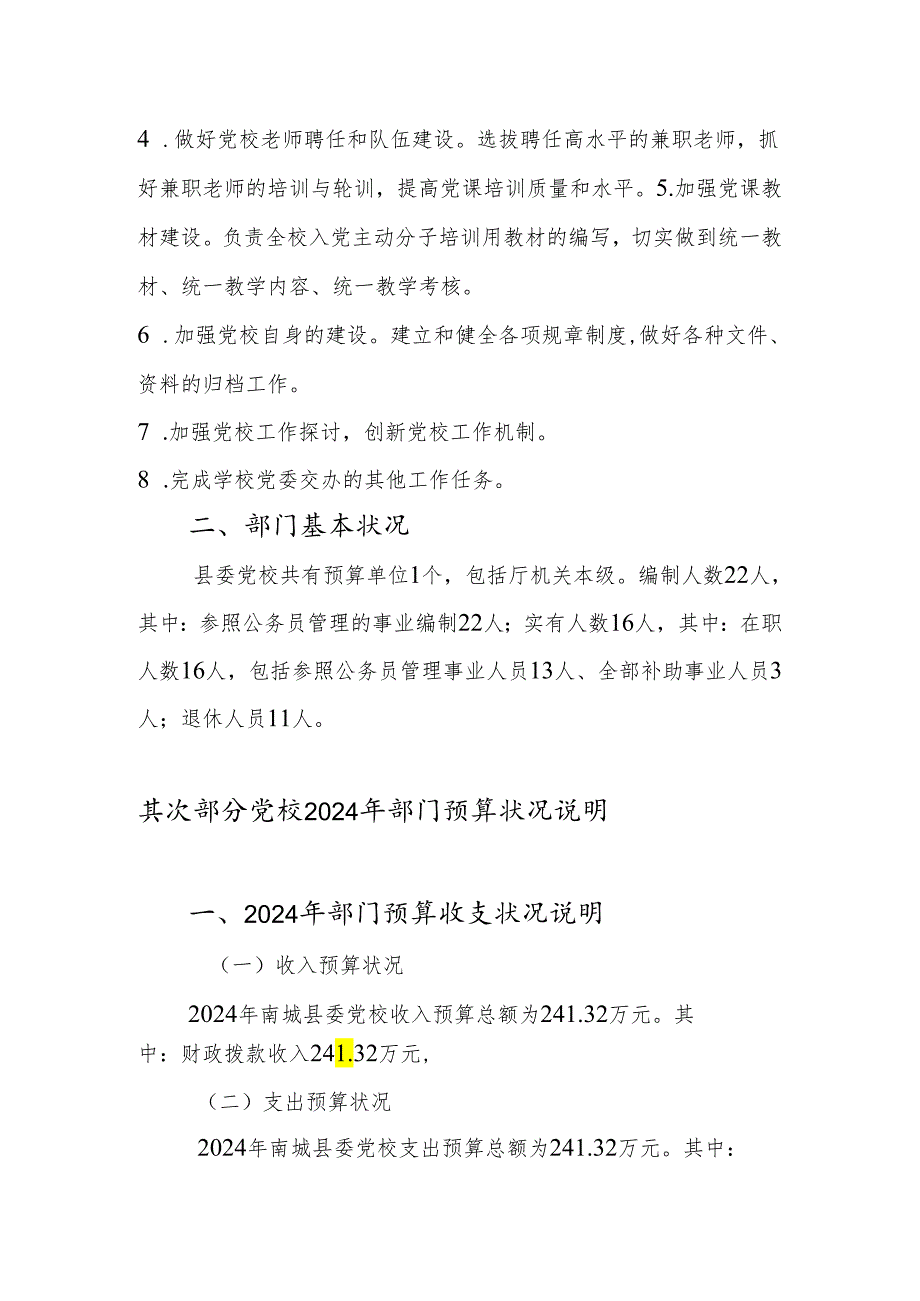 4 .做好党校老师聘任和队伍建设。选拔聘任高水平的兼职老师，抓好兼职老师的培训与轮训，提高党课培训质量和水平。5.加强党课教材建设。负责全校入党主动分子培训用教材的编写，切实做到统一教材、统一教学内容、统一教学考核。

6 .加强党校自身的建设。建立和健全各项规章制度,做好各种文件、资料的归档工作。

7 .加强党校工作探讨，创新党校工作机制。

8 .完成学校党委交办的其他工作任务。

二、部门基本状况

县委党校共有预算单位1个，包括厅机关本级。编制人数22人，其中：参照公务员管理的事业编制22人；实有人数16人，其中：在职人数16人，包括参照公务员管理事业人员13人、全部补助事业人员3人；退休人员11人。

其次部分党校2024年部门预算状况说明

一、2024年部门预算收支状况说明

（一）收入预算状况

2024年南城县委党校收入预算总额为241.32万元。其中：财政拨款收入241.32万元,

（二）支出预算状况

2024年南城县委党校支出预算总额为241.32万元。其中：